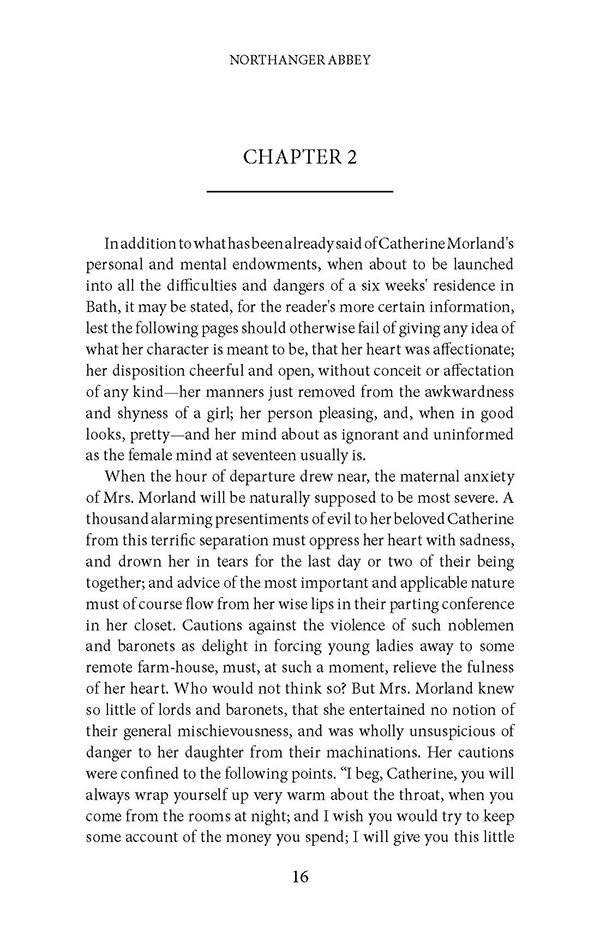 NORTHANGER ABBEY

CHAPTER 2

In addition to what has been already said of Catherine Morland's personal and mental endowments, when about to be launched into all the difficulties and dangers of a six weeks' residence in Bath, it may be stated, for the reader's more certain information, lest the following pages should otherwise fail of giving any idea of what her character is meant to be, that her heart was affectionate; her disposition cheerful and open, without conceit or affectation of any kind—her manners just removed from the awkwardness and shyness of a girl; her person pleasing, and, when in good looks, pretty—and her mind about as ignorant and uninformed as the female mind at seventeen usually is.

When the hour of departure drew near, the maternal anxiety of Mrs. Morland will be naturally supposed to be most severe. A thousand alarming presentiments of evil to her beloved Catherine from this terrific separation must oppress her heart with sadness, and drown her in tears for the last day or two of their being together; and advice of the most important and applicable nature must of course flow from her wise lips in their parting conference in her closet. Cautions against the violence of such noblemen and baronets as delight in forcing young ladies away to some remote farm-house, must, at such a moment, relieve the fulness of her heart. Who would not think so? But Mrs. Morland knew so little of lords and baronets, that she entertained no notion of their general mischievousness, and was wholly unsuspicious of danger to her daughter from their machinations. Her cautions were confined to the following points. "I beg, Catherine, you will always wrap yourself up very warm about the throat, when you come from the rooms at night; and I wish you would try to keep some account of the money you spend; I will give you this little

16